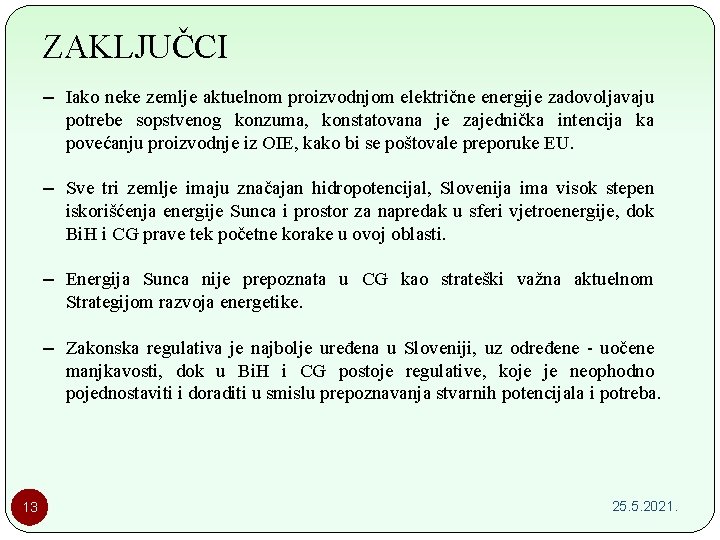 ZAKLJUČCI

– Iako neke zemlje aktuelnom proizvodnjom električne energije zadovoljavaju potrebe sopstvenog konzuma, konstatovana je zajednička intencija ka povećanju proizvodnje iz OIE, kako bi se poštovale preporuke EU.

– Sve tri zemlje imaju značajan hidropotencijal, Slovenija ima visok stepen iskorišćenja energije Sunca i prostor za napredak u sferi vjetroenergije, dok BiH i CG prave tek početne korake u ovoj oblasti.

– Energija Sunca nije prepoznata u CG kao strateški važna aktuelnom Strategijom razvoja energetike.

– Zakonska regulativa je najbolje uređena u Sloveniji, uz određene - uočene manjkavosti, dok u BiH i CG postoje regulative, koje je neophodno pojednostaviti i doraditi u smislu prepoznavanja stvarnih potencijala i potreba.

13

25.5.2021.